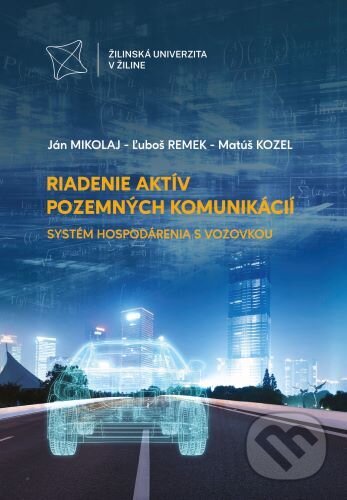 ŽILINSKÁ UNIVERZITA V ŽILINE

Ján MIKOLAJ - Ľuboš REMEK - Matúš KOZEL

RIADENIE AKTÍV POZEMNÝCH KOMUNIKÁCIÍ

SYSTÉM HOSPODÁRENIA S VOZOVKOU